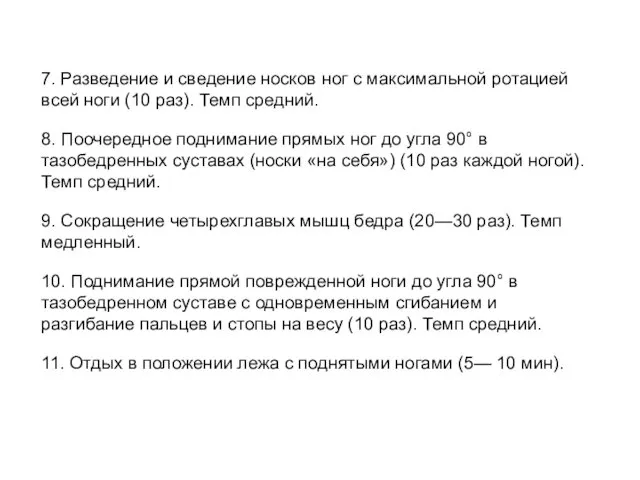 7. Разведение и сведение носков ног с максимальной ротацией всей ноги (10 раз). Темп средний.

8. Поочередное поднимание прямых ног до угла 90° в тазобедренных суставах (носки «на себя») (10 раз каждой ногой). Темп средний.

9. Сокращение четырехглавых мышц бедра (20—30 раз). Темп медленный.

10. Поднимание прямой поврежденной ноги до угла 90° в тазобедренном суставе с одновременным сгибанием и разгибание пальцев и стопы на весу (10 раз). Темп средний.

11. Отдых в положении лежа с поднятыми ногами (5— 10 мин).